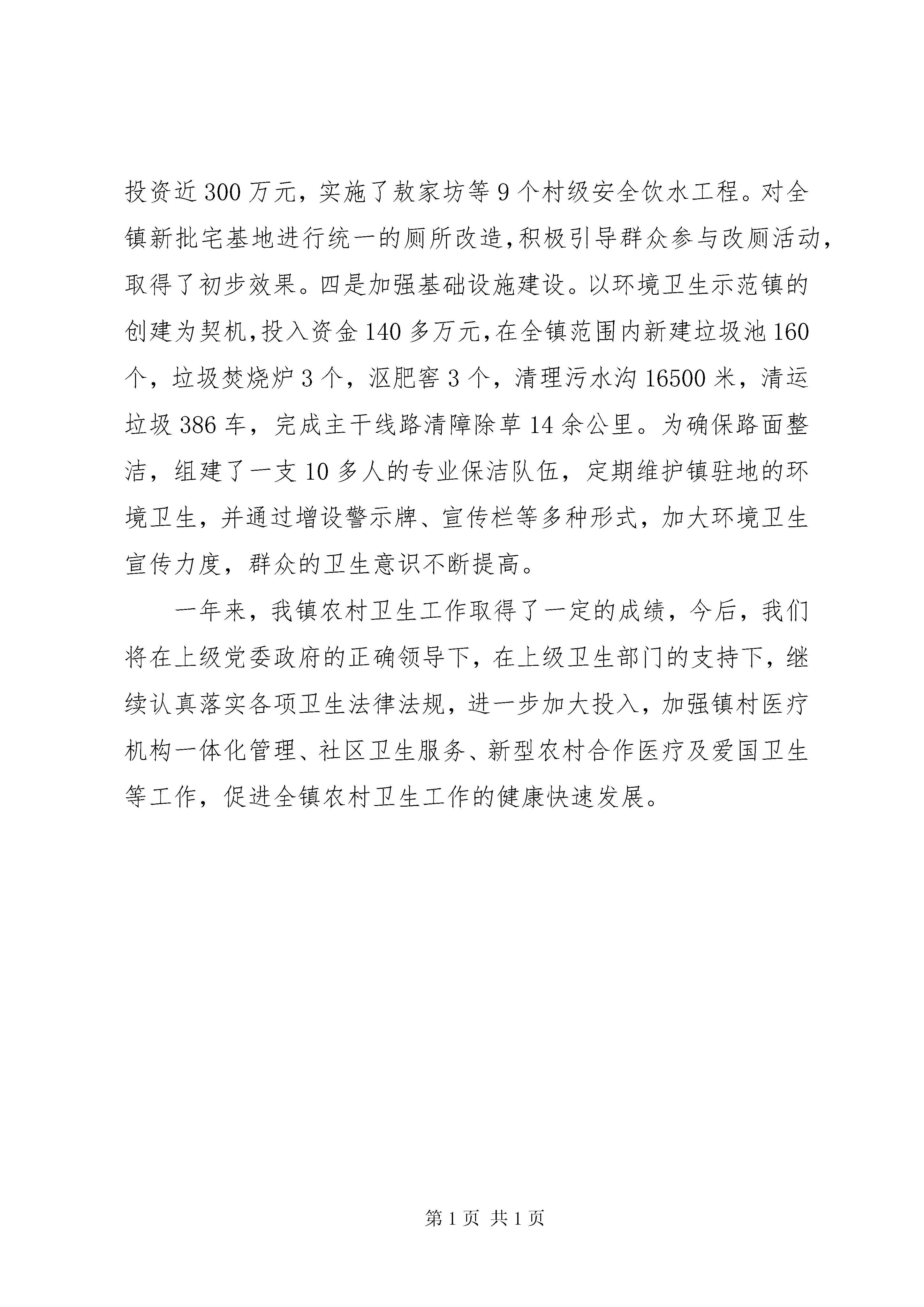 投资近300万元，实施了敖家坊等9个村级安全饮水工程。对全镇新批宅基地进行统一的厕所改造,积极引导群众参与改厕活动,取得了初步效果。四是加强基础设施建设。以环境卫生示范镇的创建为契机,投入资金140多万元,在全镇范围内新建垃圾池160个，垃圾焚烧炉3个，沤肥窖3个，清理污水沟16500米，清运垃圾386车，完成主干线路清障除草14余公里。为确保路面整洁，组建了一支10多人的专业保洁队伍，定期维护镇驻地的环境卫生，并通过增设警示牌、宣传栏等多种形式，加大环境卫生宣传力度，群众的卫生意识不断提高。

一年来，我镇农村卫生工作取得了一定的成绩，今后，我们将在上级党委政府的正确领导下，在上级卫生部门的支持下，继续认真落实各项卫生法律法规，进一步加大投入，加强镇村医疗机构一体化管理、社区卫生服务、新型农村合作医疗及爱国卫生等工作，促进全镇农村卫生工作的健康快速发展。

第1页 共1页